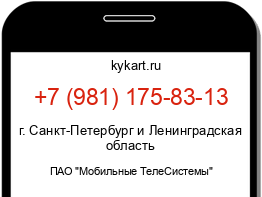 kykart.ru

+7 (981) 175-83-13

г. Санкт-Петербург и Ленинградская область

ПАО "Мобильные ТелеСистемы"